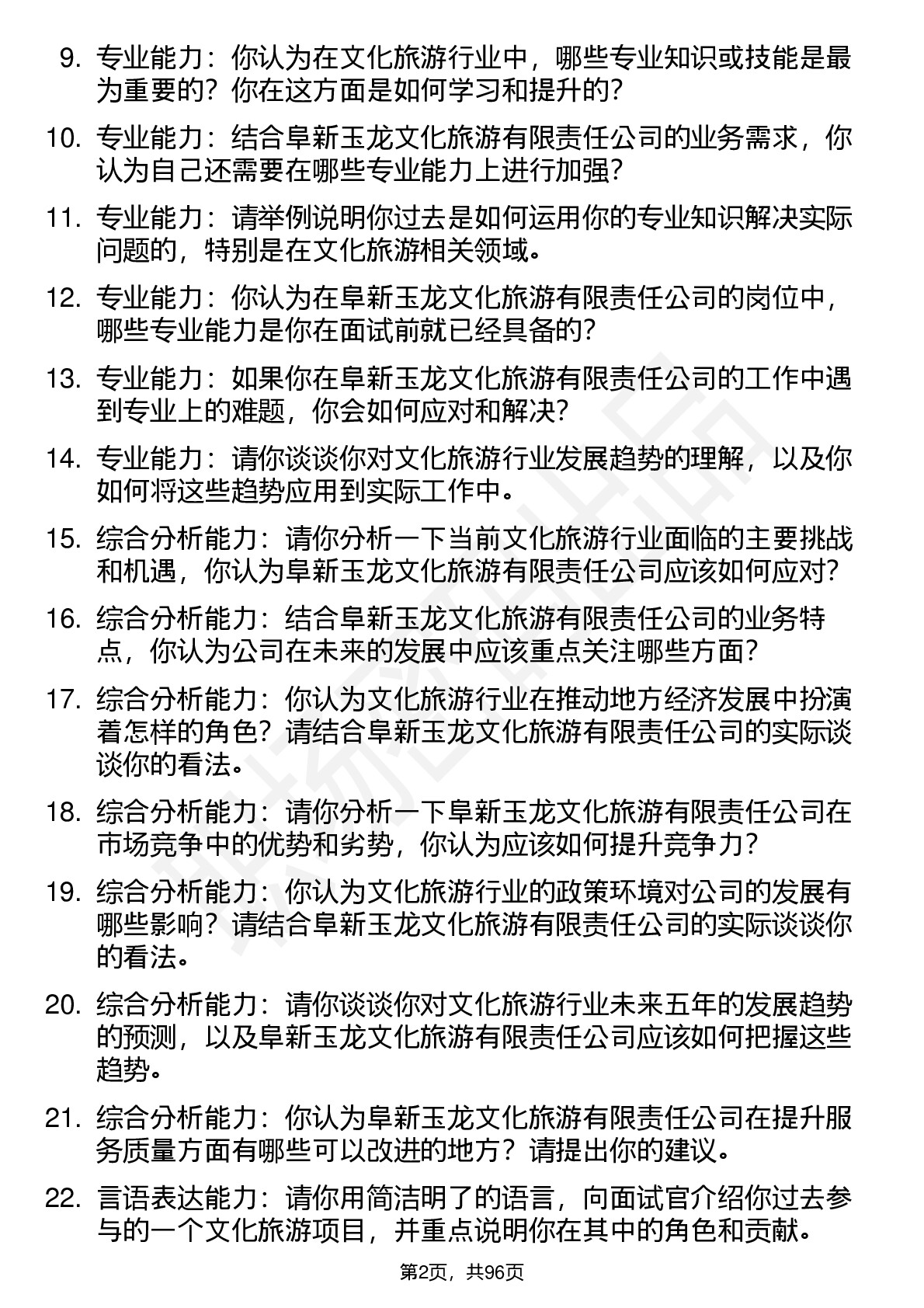 9. 专业能力：你认为在文化旅游行业中，哪些专业知识或技能是最为重要的？你在这方面是如何学习和提升的？

10. 专业能力：结合阜新玉龙文化旅游有限责任公司的业务需求，你认为自己还需要在哪些专业能力上进行加强？

11. 专业能力：请举例说明你过去是如何运用你的专业知识解决实际问题的，特别是在文化旅游相关领域。

12. 专业能力：你认为在阜新玉龙文化旅游有限责任公司的岗位中，哪些专业能力是你在面试前就已经具备的？

13. 专业能力：如果你在阜新玉龙文化旅游有限责任公司的工作中遇到专业上的难题，你会如何应对和解决？

14. 专业能力：请你谈谈你对文化旅游行业发展趋势的理解，以及你如何将这些趋势应用到实际工作中。

15. 综合分析能力：请你分析一下当前文化旅游行业面临的主要挑战和机遇，你认为阜新玉龙文化旅游有限责任公司应该如何应对？

16. 综合分析能力：结合阜新玉龙文化旅游有限责任公司的业务特点，你认为公司在未来的发展中应该重点关注哪些方面？

17. 综合分析能力：你认为文化旅游行业在推动地方经济发展中扮演着怎样的角色？请结合阜新玉龙文化旅游有限责任公司的实际谈谈你的看法。

18. 综合分析能力：请你分析一下阜新玉龙文化旅游有限责任公司在市场竞争中的优势和劣势，你认为应该如何提升竞争力？

19. 综合分析能力：你认为文化旅游行业的政策环境对公司的发展有哪些影响？请结合阜新玉龙文化旅游有限责任公司的实际谈谈你的看法。

20. 综合分析能力：请你谈谈你对文化旅游行业未来五年的发展趋势的预测，以及阜新玉龙文化旅游有限责任公司应该如何把握这些趋势。

21. 综合分析能力：你认为阜新玉龙文化旅游有限责任公司在提升服务质量方面有哪些可以改进的地方？请提出你的建议。

22. 言语表达能力：请你用简洁明了的语言，向面试官介绍你过去参与的一个文化旅游项目，并重点说明你在其中的角色和贡献。

第2页，共96页